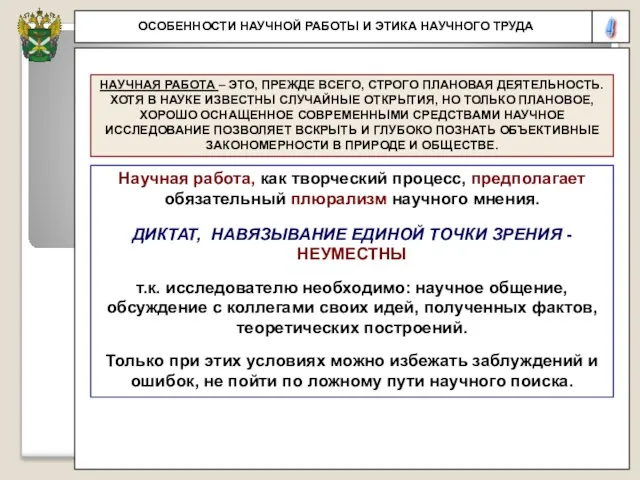 ОСОБЕННОСТИ НАУЧНОЙ РАБОТЫ И ЭТИКА НАУЧНОГО ТРУДА

4

НАУЧНАЯ РАБОТА – ЭТО, ПРЕЖДЕ ВСЕГО, СТРОГО ПЛАНОВАЯ ДЕЯТЕЛЬНОСТЬ. ХОТЯ В НАУКЕ ИЗВЕСТНЫ СЛУЧАЙНЫЕ ОТКРЫТИЯ, НО ТОЛЬКО ПЛАНОВОЕ, ХОРОШО ОСНАЩЕННОЕ СОВРЕМЕННЫМИ СРЕДСТВАМИ НАУЧНОЕ ИССЛЕДОВАНИЕ ПОЗВОЛЯЕТ ВСКРЫТЬ И ГЛУБОКО ПОЗНАТЬ ОБЪЕКТИВНЫЕ ЗАКОНОМЕРНОСТИ В ПРИРОДЕ И ОБЩЕСТВЕ.

Научная работа, как творческий процесс, предполагает обязательный плюрализм научного мнения.

ДИКТАТ, НАВЯЗЫВАНИЕ ЕДИНОЙ ТОЧКИ ЗРЕНИЯ - НЕУМЕСТНЫ

т.к. исследователю необходимо: научное общение, обсуждение с коллегами своих идей, полученных фактов, теоретических построений.

Только при этих условиях можно избежать заблуждений и ошибок, не пойти по ложному пути научного поиска.